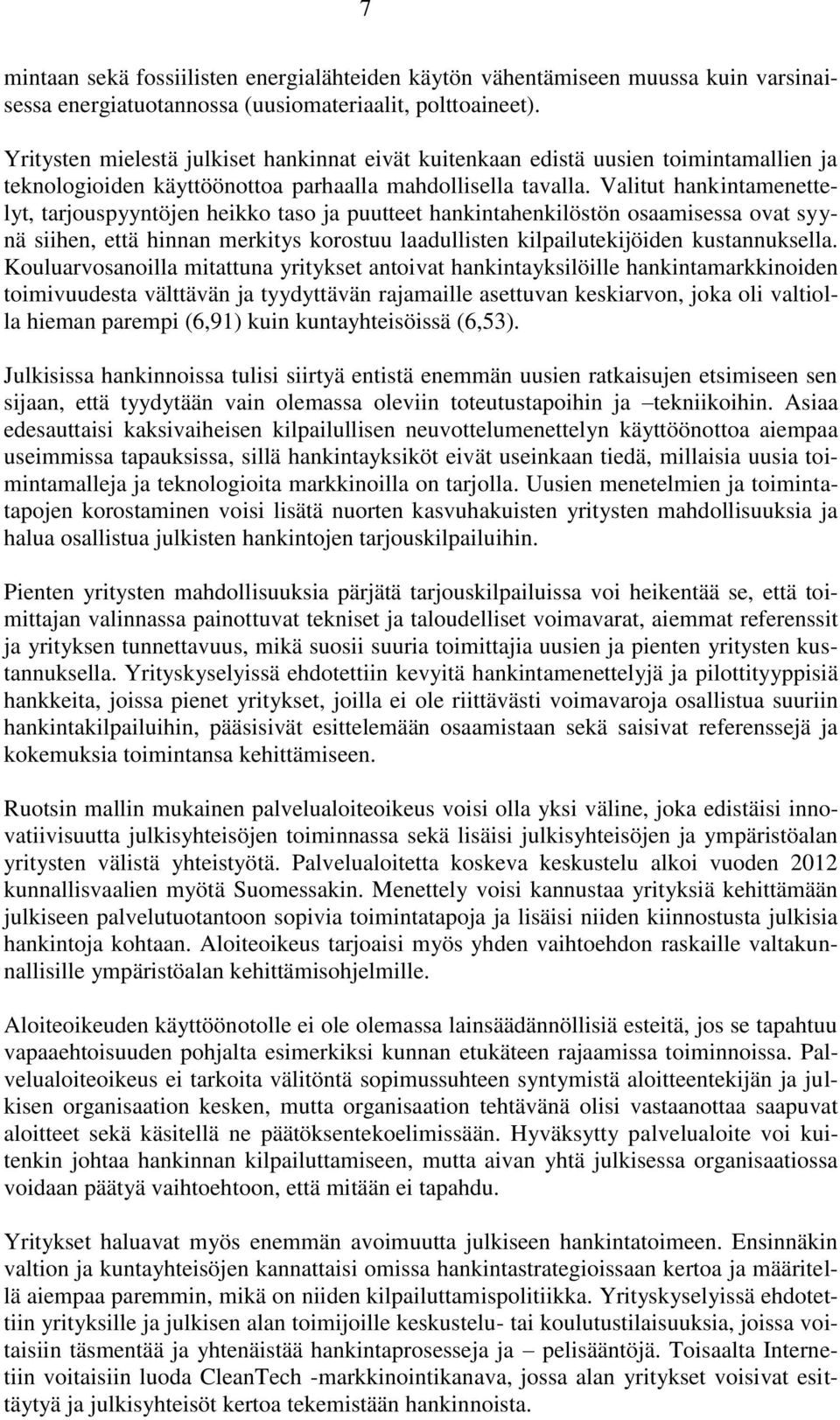 7

mintaan sekä fossiilisten energialähteiden käytön vähentämiseen muussa kuin varsinaisessa energiatuotannossa (uusiomateriaalit, polttoaineet).

Yritysten mielestä julkiset hankinnat eivät kuitenkaan edistä uusien toimintamallien ja teknologioiden käyttöönottoa parhaalla mahdollisella tavalla. Valitut hankintamenettelyt, tarjouspyyntöjen heikko taso ja puutteet hankintahenkilöstön osaamisessa ovat syynä siihen, että hinnan merkitys korostuu laadullisten kilpailutekijöiden kustannuksella. Kouluarvosanoilla mitattuna yritykset antoivat hankintayksilöille hankintamarkkinoiden toimivuudesta välttävän ja tyydyttävän rajamaille asettuvan keskiarvon, joka oli valtiolla hieman parempi (6,91) kuin kuntayhteisöissä (6,53).

Julkisissa hankinnoissa tulisi siirtyä entistä enemmän uusien ratkaisujen etsimiseen sen sijaan, että tyydytään vain olemassa oleviin toteutustapoihin ja –tekniikoihin. Asiaa edesauttaisi kaksivaiheisen kilpailullisen neuvottelumenettelyn käyttöönottoa aiempaa useimmissa tapauksissa, sillä hankintayksiköt eivät useinkaan tiedä, millaisia uusia toimintamalleja ja teknologioita markkinoilla on tarjolla. Uusien menetelmien ja toimintatapojen korostaminen voisi lisätä nuorten kasvuhakuisten yritysten mahdollisuuksia ja halua osallistua julkisten hankintojen tarjouskilpailuihin.

Pienten yritysten mahdollisuuksia pärjätä tarjouskilpailuissa voi heikentää se, että toimittajan valinnassa painottuvat tekniset ja taloudelliset voimavarat, aiemmat referenssit ja yrityksen tunnettavuus, mikä suosii suuria toimittajia uusien ja pienten yritysten kustannuksella. Yrityskyselyissä ehdotettiin kevyitä hankintamenettelyjä ja pilottityyppisiä hankkeita, joissa pienet yritykset, joilla ei ole riittävästi voimavaroja osallistua suuriin hankintakilpailuihin, pääsisivät esittelemään osaamistaan sekä saisivat referenssejä ja kokemuksia toimintansa kehittämiseen.

Ruotsin mallin mukainen palvelualoiteoikeus voisi olla yksi väline, joka edistäisi innovatiivisuutta julkisyhteisöjen toiminnassa sekä lisäisi julkisyhteisöjen ja ympäristöalan yritysten välistä yhteistyötä. Palvelualoitetta koskeva keskustelu alkoi vuoden 2012 kunnallisvaalien myötä Suomessakin. Menettely voisi kannustaa yrityksiä kehittämään julkiseen palvelutuotantoon sopivia toimintatapoja ja lisäisi niiden kiinnostusta julkisia hankintoja kohtaan. Aloiteoikeus tarjoaisi myös yhden vaihtoehdon raskaille valtakunnallisille ympäristöalan kehittämisohjelmille.

Aloiteoikeuden käyttöönotolle ei ole olemassa lainsäädännöllisiä esteitä, jos se tapahtuu vapaaehtoisuuden pohjalta esimerkiksi kunnan etukäteen rajaamissa toiminnoissa. Palvelualoiteoikeus ei tarkoita välitöntä sopimussuhteen syntymistä aloitteentekijän ja julkisen organisaation kesken, mutta organisaation tehtävänä olisi vastaanottaa saapuvat aloitteet sekä käsitellä ne päätöksentekoelimissään. Hyväksytty palvelualoite voi kuitenkin johtaa hankinnan kilpailuttamiseen, mutta aivan yhtä julkisessa organisaatiossa voidaan päätyä vaihtoehtoon, että mitään ei tapahdu.

Yritykset haluavat myös enemmän avoimuutta julkiseen hankintatoimeen. Ensinnäkin valtion ja kuntayhteisöjen kannattaisi omissa hankintastrategioissaan kertoa ja määritellä aiempaa paremmin, mikä on niiden kilpailuttamispolitiikka. Yrityskyselyissä ehdotettiin yrityksille ja julkisen alan toimijoille keskustelu- tai koulutustilaisuuksia, joissa voitaisiin täsmentää ja yhtenäistää hankintaprosesseja ja – pelisääntöjä. Toisaalta Internetiin voitaisiin luoda CleanTech -markkinointikanava, jossa alan yritykset voisivat esittäytyä ja julkisyhteisöt kertoa tekemistään hankinnoista.